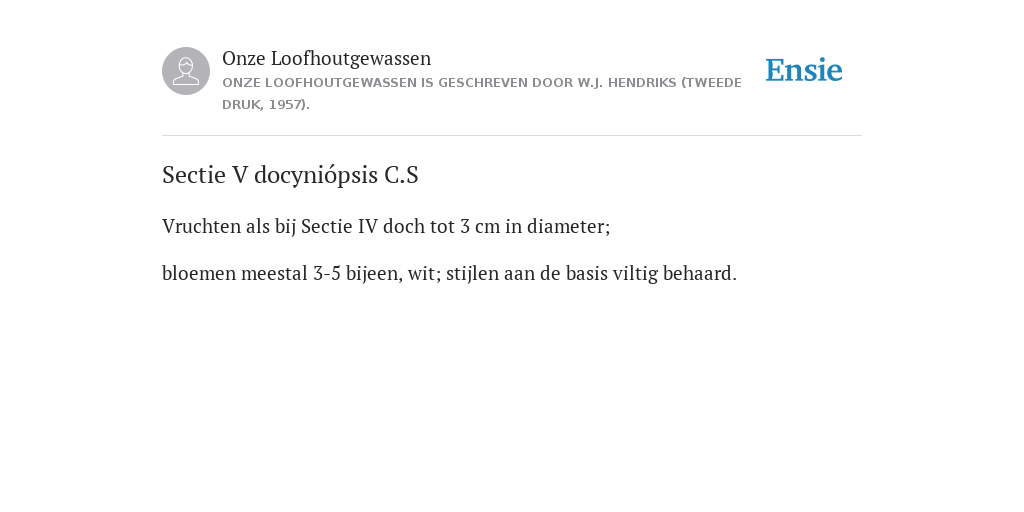 Onze Loofhoutgewassen
ONZE LOOFHOUTGEWASSEN IS GESCHREVEN DOOR W.J. HENDRIKS (TWEEDE DRUK, 1957).

Ensie

Sectie V docyniópsis C.S

Vruchten als bij Sectie IV doch tot 3 cm in diameter;

bloemen meestal 3-5 bijeen, wit; stijlen aan de basis viltig behaard.